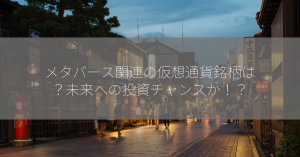 メタバース関連の仮想通貨銘柄は？未来への投資チャンスか！？